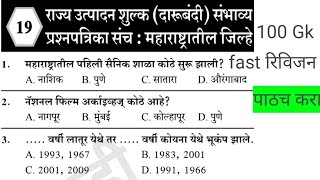 19

राज्य उत्पादन शुल्क (दारूबंदी) संभाव्य प्रश्नपत्रिका संच : महाराष्ट्रातील जिल्हे

100 Gk

fast रिविजन

पाठच करा

1. महाराष्ट्रातील पहिली सैनिक शाळा कोठे सुरू झाली?
A. नाशिक B. पुणे C. सातारा D. औरंगाबाद

2. नॅशनल फिल्म अर्काइव्हज् कोठे आहे?
A. नागपूर B. मुंबई C. कोल्हापूर D. पुणे

3. ..... वर्षी लातूर येथे तर ..... वर्षी कोयना येथे भूकंप झाले.
A. 1993, 1967 B. 1983, 2001
C. 2001, 2009 D. 1991, 1966